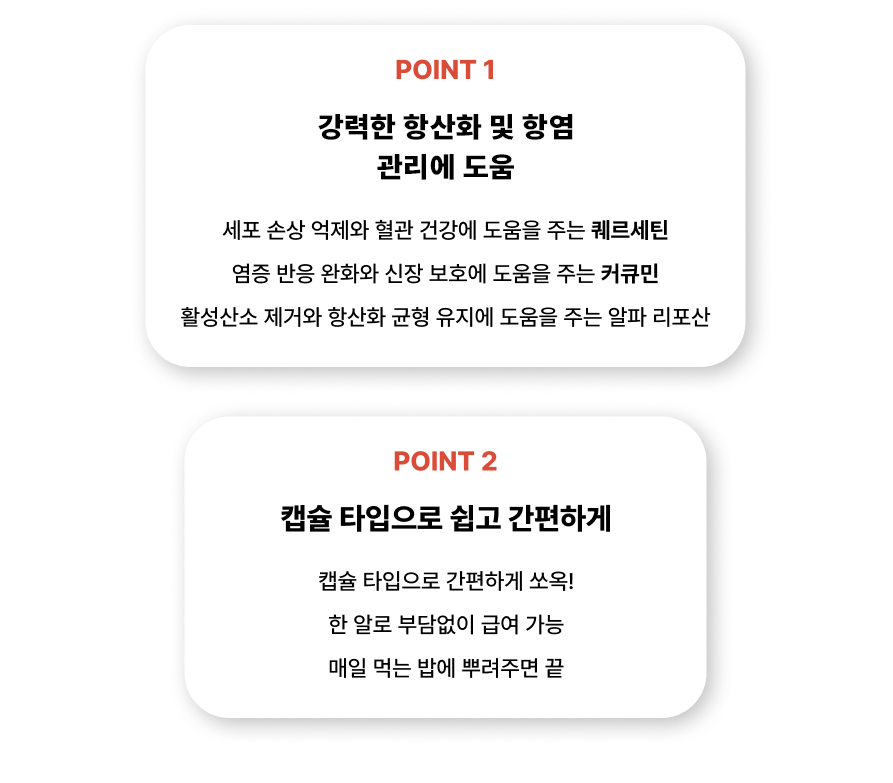 POINT 1

강력한 항산화 및 항염 관리에 도움

세포 손상 억제와 혈관 건강에 도움을 주는 퀘르세틴

염증 반응 완화와 신장 보호에 도움을 주는 커큐민

활성산소 제거와 항산화 균형 유지에 도움을 주는 알파 리포산

POINT 2

캡슐 타입으로 쉽고 간편하게

캡슐 타입으로 간편하게 쏘옥!

한 알로 부담없이 급여 가능

매일 먹는 밥에 뿌려주면 끝